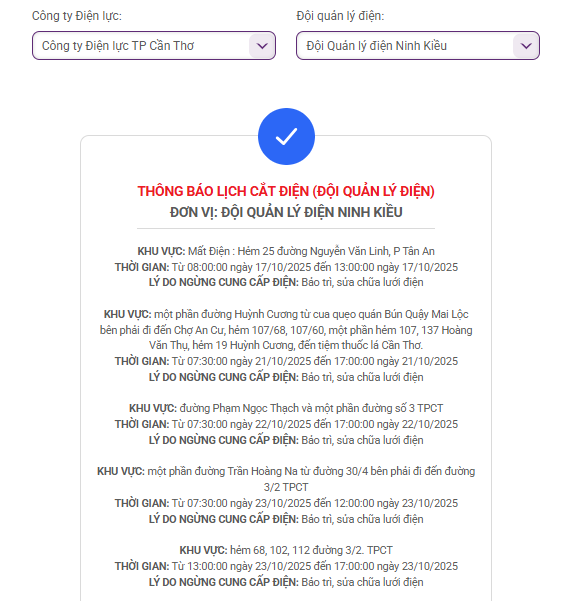 Công ty Điện lực:

Công ty Điện lực TP Cần Thơ

Đội quản lý điện:

Đội Quản lý điện Ninh Kiều

THÔNG BÁO LỊCH CẮT ĐIỆN (ĐỘI QUẢN LÝ ĐIỆN)
ĐƠN VỊ: ĐỘI QUẢN LÝ ĐIỆN NINH KIỀU

KHU VỰC: Mất Điện : Hẻm 25 đường Nguyễn Văn Linh, P Tân An
THỜI GIAN: Từ 08:00:00 ngày 17/10/2025 đến 13:00:00 ngày 17/10/2025
LÝ DO NGỪNG CUNG CẤP ĐIỆN: Bảo trì, sửa chữa lưới điện

KHU VỰC: một phần đường Huỳnh Cương từ cua quẹo quán Bún Quậy Mai Lộc bên phải đi đến Chợ An Cư, hẻm 107/68, 107/60, một phần hẻm 107, 137 Hoàng Văn Thụ, hẻm 19 Huỳnh Cương, đến tiệm thuốc lá Cần Thơ.
THỜI GIAN: Từ 07:30:00 ngày 21/10/2025 đến 17:00:00 ngày 21/10/2025
LÝ DO NGỪNG CUNG CẤP ĐIỆN: Bảo trì, sửa chữa lưới điện

KHU VỰC: đường Phạm Ngọc Thạch và một phần đường số 3 TPCT
THỜI GIAN: Từ 07:30:00 ngày 22/10/2025 đến 17:00:00 ngày 22/10/2025
LÝ DO NGỪNG CUNG CẤP ĐIỆN: Bảo trì, sửa chữa lưới điện

KHU VỰC: một phần đường Trần Hoàng Na từ đường 30/4 bên phải đi đến đường 3/2 TPCT
THỜI GIAN: Từ 07:30:00 ngày 23/10/2025 đến 12:00:00 ngày 23/10/2025
LÝ DO NGỪNG CUNG CẤP ĐIỆN: Bảo trì, sửa chữa lưới điện

KHU VỰC: hẻm 68, 102, 112 đường 3/2. TPCT
THỜI GIAN: Từ 13:00:00 ngày 23/10/2025 đến 17:00:00 ngày 23/10/2025
LÝ DO NGỪNG CUNG CẤP ĐIỆN: Bảo trì, sửa chữa lưới điện